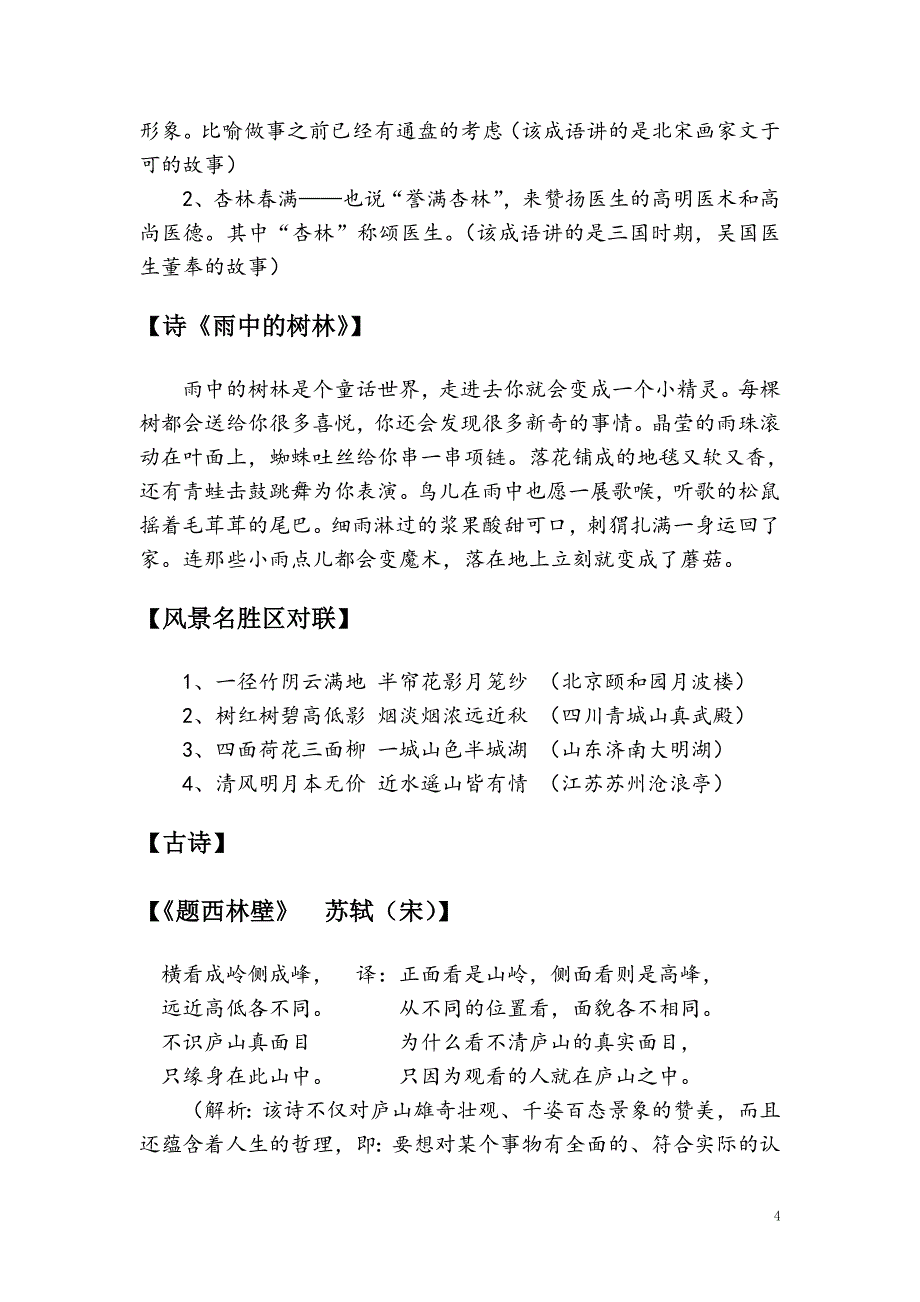 形象。比喻做事之前已经有通盘的考虑（该成语讲的是北宋画家文于可的故事）

2、杏林春满——也说“誉满杏林”，来赞扬医生的高明医术和高尚医德。其中“杏林”称颂医生。（该成语讲的是三国时期，吴国医生董奉的故事）

【诗《雨中的树林》】

雨中的树林是个童话世界，走进去你就会变成一个小精灵。每棵树都会送给你很多喜悦，你还会发现很多新奇的事情。晶莹的雨珠滚动在叶面上，蜘蛛吐丝给你串一串项链。落花铺成的地毯又软又香，还有青蛙击鼓跳舞为你表演。鸟儿在雨中也愿一展歌喉，听歌的松鼠摇着毛茸茸的尾巴。细雨淋过的浆果酸甜可口，刺猬扎满一身运回了家。连那些小雨点儿都会变魔术，落在地上立刻就变成了蘑菇。

【风景名胜区对联】

1、一径竹阴云满地 半帘花影月笼纱 （北京颐和园月波楼）
2、树红树碧高低影 烟淡烟浓远近秋 （四川青城山真武殿）
3、四面荷花三面柳 一城山色半城湖 （山东济南大明湖）
4、清风明月本无价 近水遥山皆有情 （江苏苏州沧浪亭）

【古诗】

【《题西林壁》 苏轼（宋）】

横看成岭侧成峰， 译：正面看是山岭，侧面看则是高峰，
远近高低各不同。 从不同的位置看，面貌各不相同。
不识庐山真面目 为什么看不清庐山的真实面目，
只缘身在此山中。 只因为观看的人就在庐山之中。

（解析：该诗不仅对庐山雄奇壮观、千姿百态景象的赞美，而且还蕴含着人生的哲理，即：要想对某个事物有全面的、符合实际的认

4